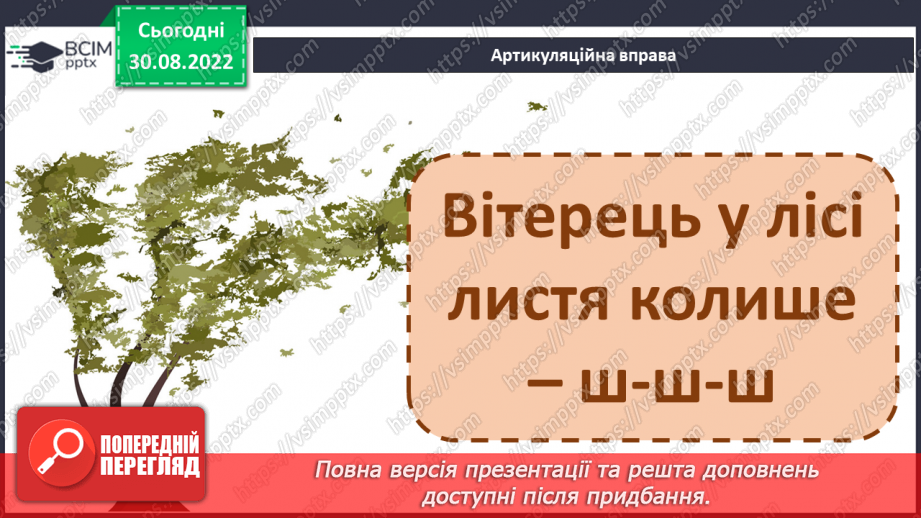 ВСІМ pptx

Сьогодні 30.08.2022

Артикуляційна вправа

Вітерець у лісі листя колише – ш-ш-ш

ПОПЕРЕДНІЙ ПЕРЕГЛЯД

Повна версія презентації та решта доповнень доступні після придбання.

https://vsimpptx.com